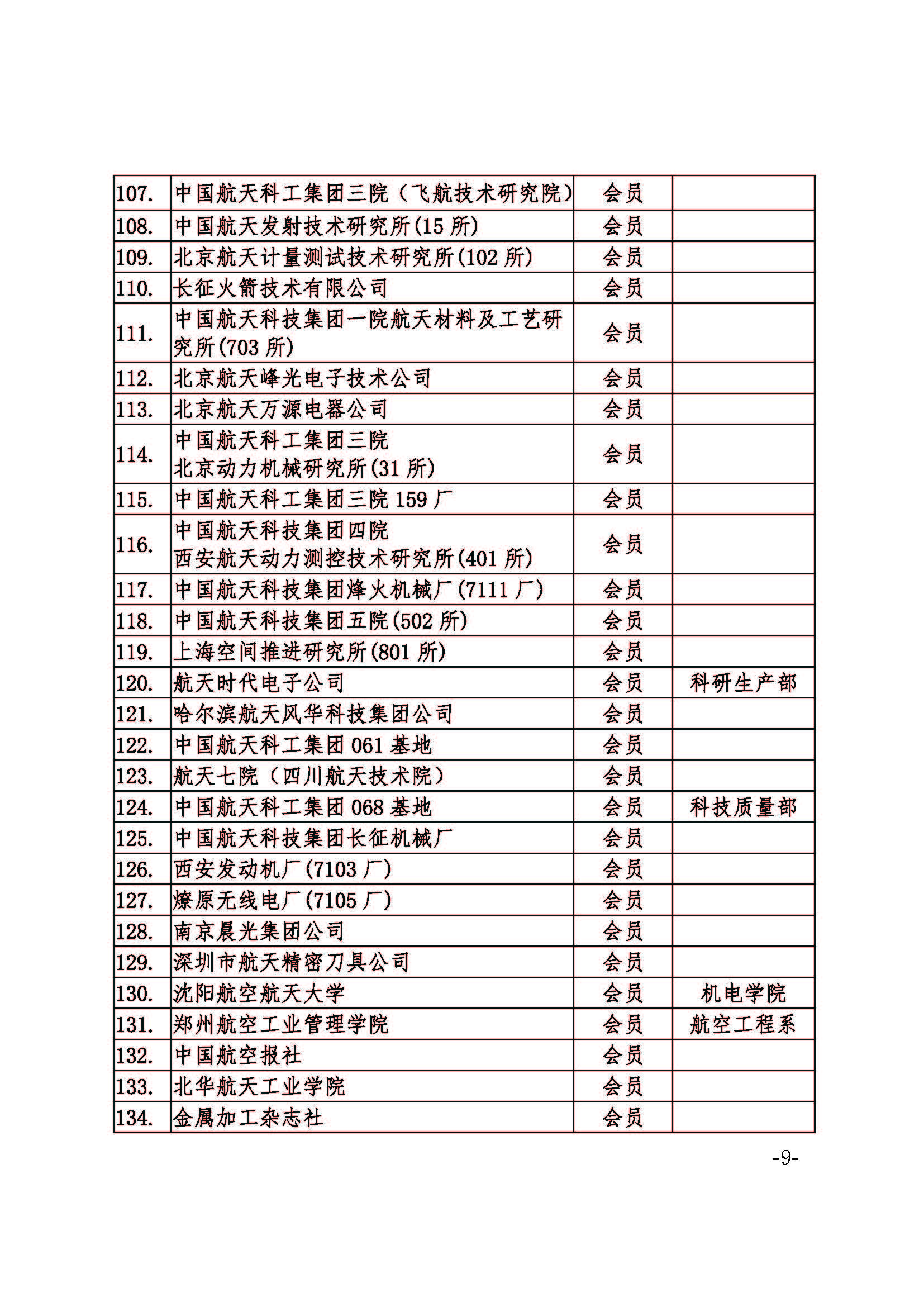 | | | | |
|---|---|---|---|
| 107. | 中国航天科工集团三院（飞航技术研究院） | 会员 | |
| 108. | 中国航天发射技术研究所(15 所) | 会员 | |
| 109. | 北京航天计量测试技术研究所(102 所) | 会员 | |
| 110. | 长征火箭技术有限公司 | 会员 | |
| 111. | 中国航天科技集团一院航天材料及工艺研究所(703 所) | 会员 | |
| 112. | 北京航天峰光电子技术公司 | 会员 | |
| 113. | 北京航天万源电器公司 | 会员 | |
| 114. | 中国航天科工集团三院 北京动力机械研究所(31 所) | 会员 | |
| 115. | 中国航天科工集团三院 159 厂 | 会员 | |
| 116. | 中国航天科技集团四院 西安航天动力测控技术研究所(401 所) | 会员 | |
| 117. | 中国航天科技集团烽火机械厂(7111 厂) | 会员 | |
| 118. | 中国航天科技集团五院(502 所) | 会员 | |
| 119. | 上海空间推进研究所(801 所) | 会员 | |
| 120. | 航天时代电子公司 | 会员 | 科研生产部 |
| 121. | 哈尔滨航天风华科技集团公司 | 会员 | |
| 122. | 中国航天科工集团 061 基地 | 会员 | |
| 123. | 航天七院（四川航天技术院） | 会员 | |
| 124. | 中国航天科工集团 068 基地 | 会员 | 科技质量部 |
| 125. | 中国航天科技集团长征机械厂 | 会员 | |
| 126. | 西安发动机厂(7103 厂) | 会员 | |
| 127. | 燎原无线电厂(7105 厂) | 会员 | |
| 128. | 南京晨光集团公司 | 会员 | |
| 129. | 深圳市航天精密刀具公司 | 会员 | |
| 130. | 沈阳航空航天大学 | 会员 | 机电学院 |
| 131. | 郑州航空工业管理学院 | 会员 | 航空工程系 |
| 132. | 中国航空报社 | 会员 | |
| 133. | 北华航天工业学院 | 会员 | |
| 134. | 金属加工杂志社 | 会员 | |

-9-